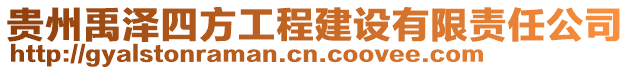 贵州禹泽四方工程建设有限责任公司
http://gyalstonraman.cn.coovee.com